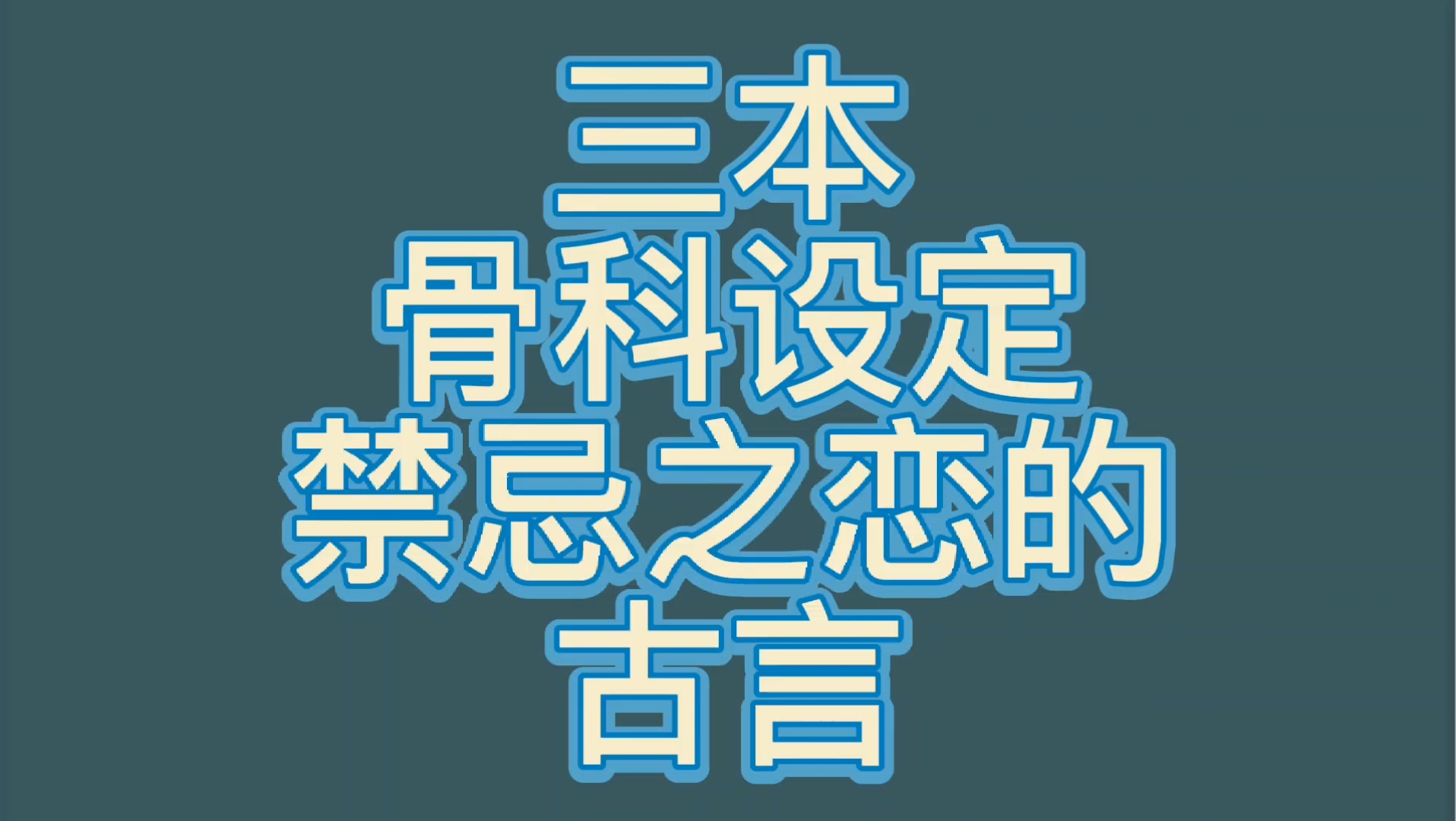 三本
骨科设定
禁忌之恋的
古言